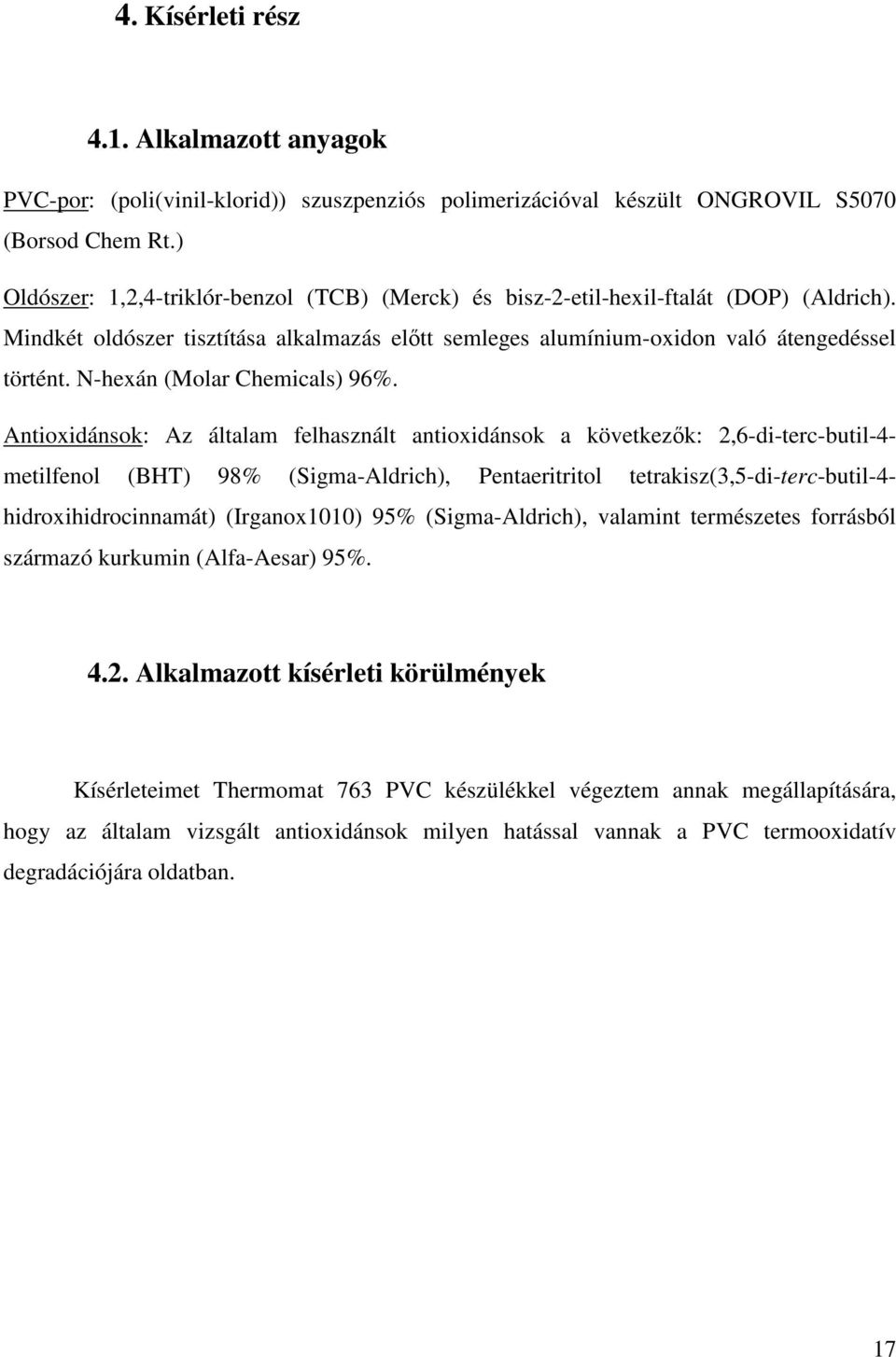 4. Kísérleti rész

4.1. Alkalmazott anyagok

PVC-por: (poli(vinil-klorid)) szuszpenziós polimerizációval készült ONGROVIL S5070 (Borsod Chem Rt.)

Oldószer: 1,2,4-triklór-benzol (TCB) (Merck) és bisz-2-etil-hexil-ftalát (DOP) (Aldrich). Mindkét oldószer tisztítása alkalmazás előtt semleges alumínium-oxidon való átengedéssel történt. N-hexán (Molar Chemicals) 96%.

Antioxidánsok: Az általam felhasznált antioxidánsok a következők: 2,6-di-terc-butil-4-metilfenol (BHT) 98% (Sigma-Aldrich), Pentaeritritol tetrakisz(3,5-di-terc-butil-4-hidroxihidrocinnamát) (Irganox1010) 95% (Sigma-Aldrich), valamint természetes forrásból származó kurkumin (Alfa-Aesar) 95%.

4.2. Alkalmazott kísérleti körülmények

Kísérleteimet Thermomat 763 PVC készülékkel végeztem annak megállapítására, hogy az általam vizsgált antioxidánsok milyen hatással vannak a PVC termooxidatív degradációjára oldatban.

17